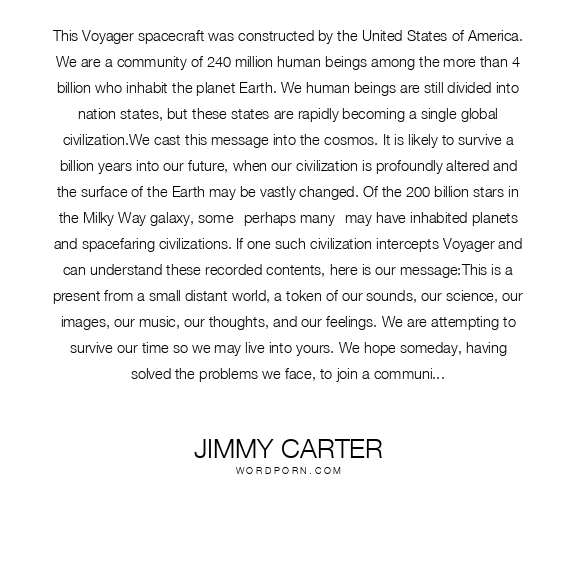 This Voyager spacecraft was constructed by the United States of America. We are a community of 240 million human beings among the more than 4 billion who inhabit the planet Earth. We human beings are still divided into nation states, but these states are rapidly becoming a single global civilization.We cast this message into the cosmos. It is likely to survive a billion years into our future, when our civilization is profoundly altered and the surface of the Earth may be vastly changed. Of the 200 billion stars in the Milky Way galaxy, some perhaps many may have inhabited planets and spacefaring civilizations. If one such civilization intercepts Voyager and can understand these recorded contents, here is our message:This is a present from a small distant world, a token of our sounds, our science, our images, our music, our thoughts, and our feelings. We are attempting to survive our time so we may live into yours. We hope someday, having solved the problems we face, to join a communi...

JIMMY CARTER
WORDPORN.COM